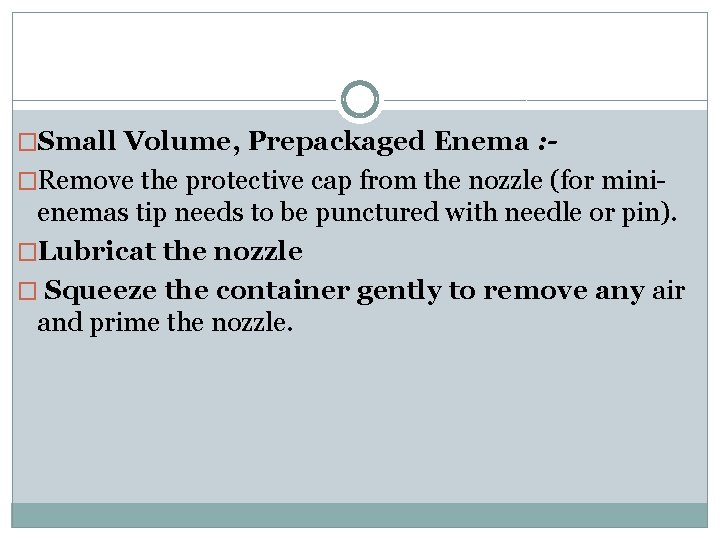 □Small Volume, Prepackaged Enema :-

□Remove the protective cap from the nozzle (for mini-enemas tip needs to be punctured with needle or pin).

□Lubricat the nozzle

□ Squeeze the container gently to remove any air and prime the nozzle.